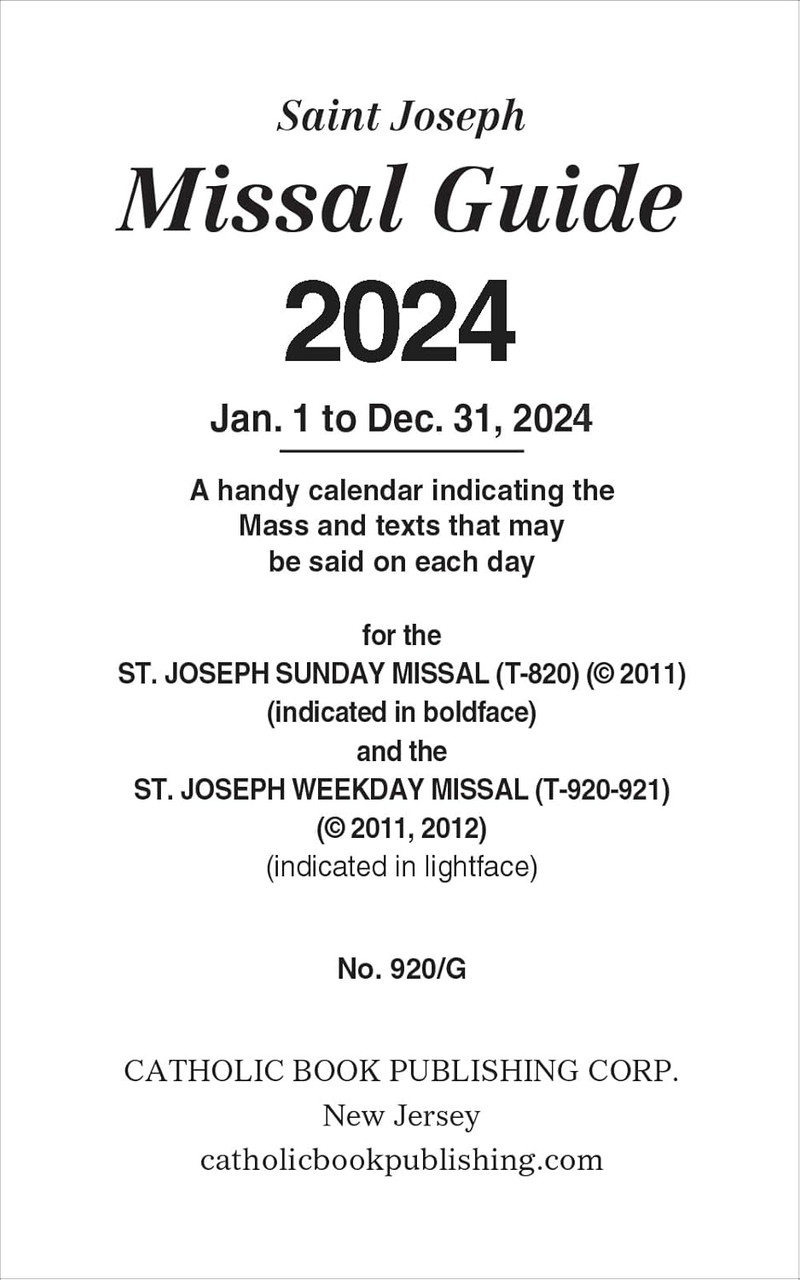 Saint Joseph
Missal Guide
2024

Jan. 1 to Dec. 31, 2024

A handy calendar indicating the Mass and texts that may be said on each day

for the
ST. JOSEPH SUNDAY MISSAL (T-820) (© 2011)
(indicated in boldface)
and the
ST. JOSEPH WEEKDAY MISSAL (T-920-921)
(© 2011, 2012)
(indicated in lightface)

No. 920/G

CATHOLIC BOOK PUBLISHING CORP.
New Jersey
catholicbookpublishing.com